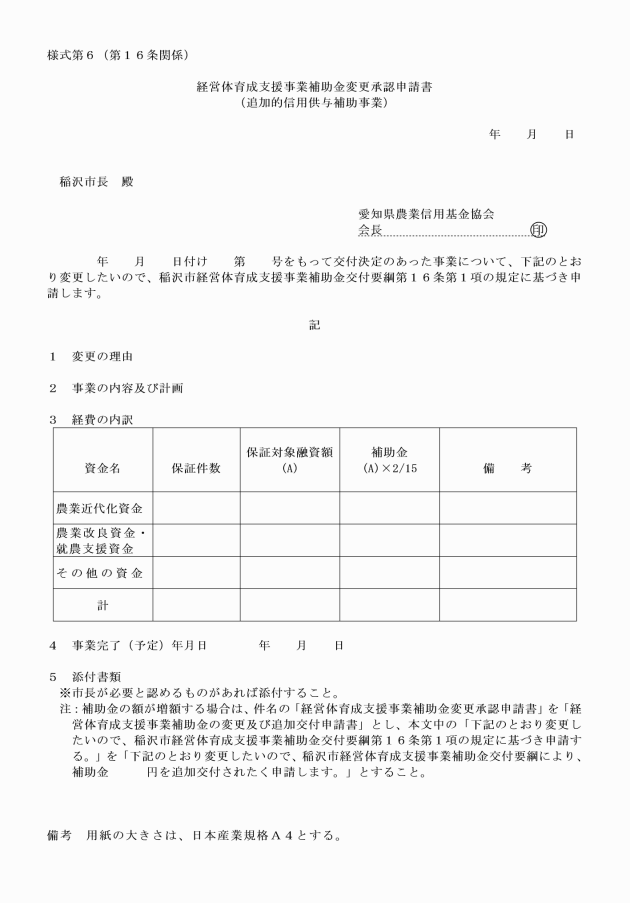 様式第６（第１６条関係）

経営体育成支援事業補助金変更承認申請書
（追加的信用供与補助事業）

年　　月　　日

稲沢市長　殿

愛知県農業信用基金協会
会長　　　　　　　　　　　　　印

年　　月　　日付け　　第　　号をもって交付決定のあった事業について、下記のとおり変更したいので、稲沢市経営体育成支援事業補助金交付要綱第１６条第１項の規定に基づき申請します。

記

１　変更の理由

２　事業の内容及び計画

３　経費の内訳

| 資金名 | 保証件数 | 保証対象融資額 (A) | 補助金 (A)×2/15 | 備　　考 |
|---|---|---|---|---|
| 農業近代化資金 | | | | |
| 農業改良資金・就農支援資金 | | | | |
| その他の資金 | | | | |
| 計 | | | | |

４　事業完了（予定）年月日　　　　年　　月　　日

５　添付書類
※市長が必要と認めるものがあれば添付すること。
注：補助金の額が増額する場合は、件名の「経営体育成支援事業補助金変更承認申請書」を「経営体育成支援事業補助金の変更及び追加交付申請書」とし、本文中の「下記のとおり変更したいので、稲沢市経営体育成支援事業補助金交付要綱第１６条第１項の規定に基づき申請する。」を「下記のとおり変更したいので、稲沢市経営体育成支援事業補助金交付要綱により、補助金　　　円を追加交付されたく申請します。」とすること。

備考　用紙の大きさは、日本産業規格Ａ４とする。